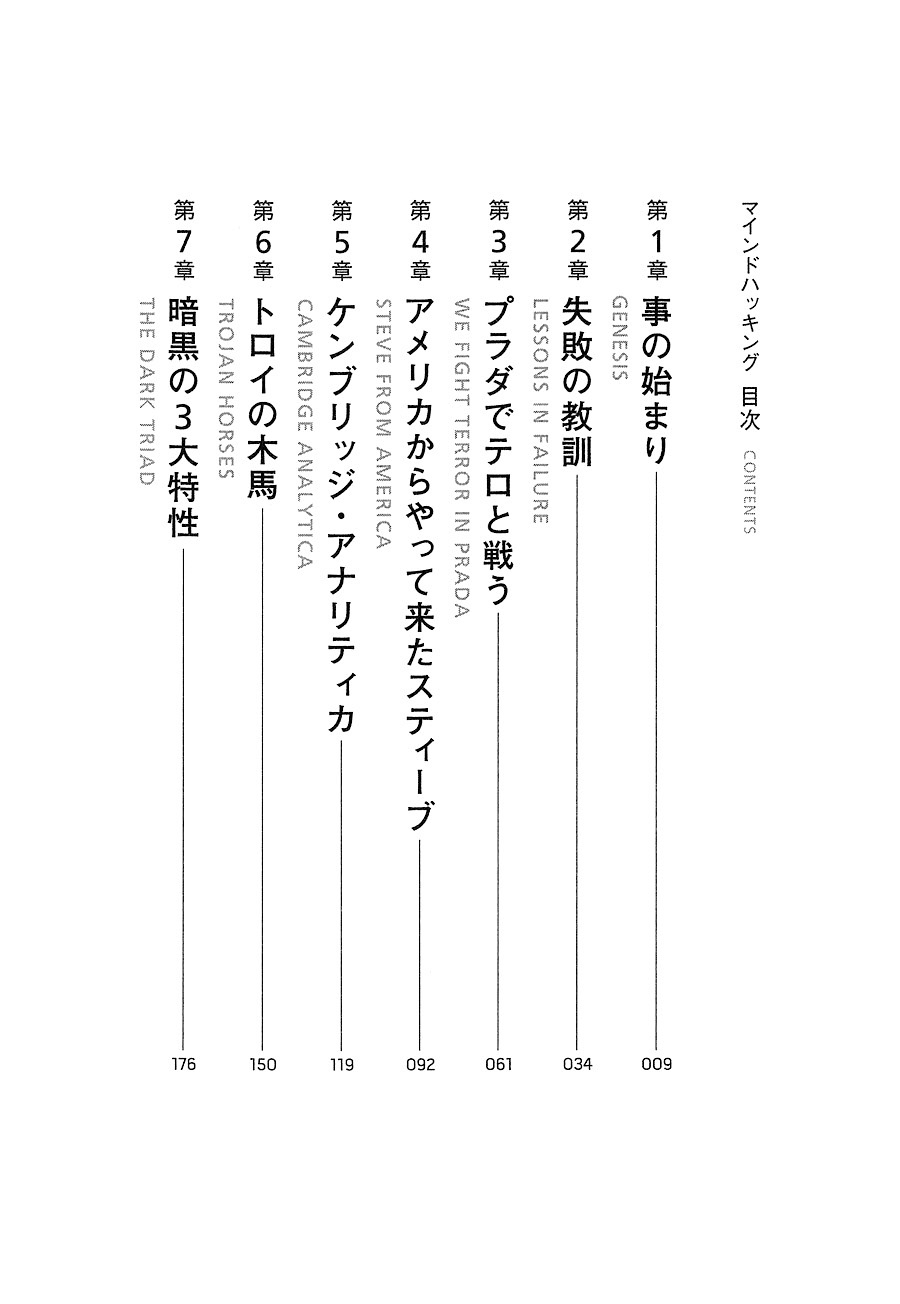 マインドハッキング 目次 CONTENTS

第1章 事の始まり 009
GENESIS

第2章 失敗の教訓 034
LESSONS IN FAILURE

第3章 プラダでテロと戦う 061
WE FIGHT TERROR IN PRADA

第4章 アメリカからやって来たスティーブ 092
STEVE FROM AMERICA

第5章 ケンブリッジ・アナリティカ 119
CAMBRIDGE ANALYTICA

第6章 トロイの木馬 150
TROJAN HORSES

第7章 暗黒の3大特性 176
THE DARK TRIAD